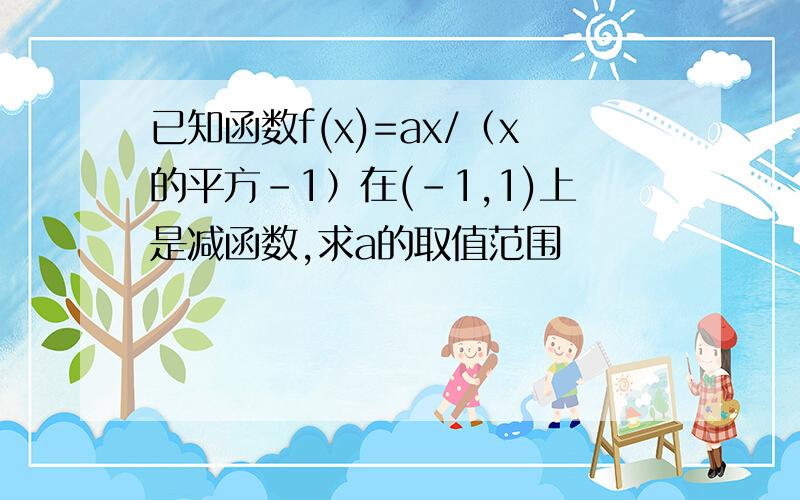 已知函数f(x)=ax/（x的平方-1）在(-1,1)上是减函数,求a的取值范围